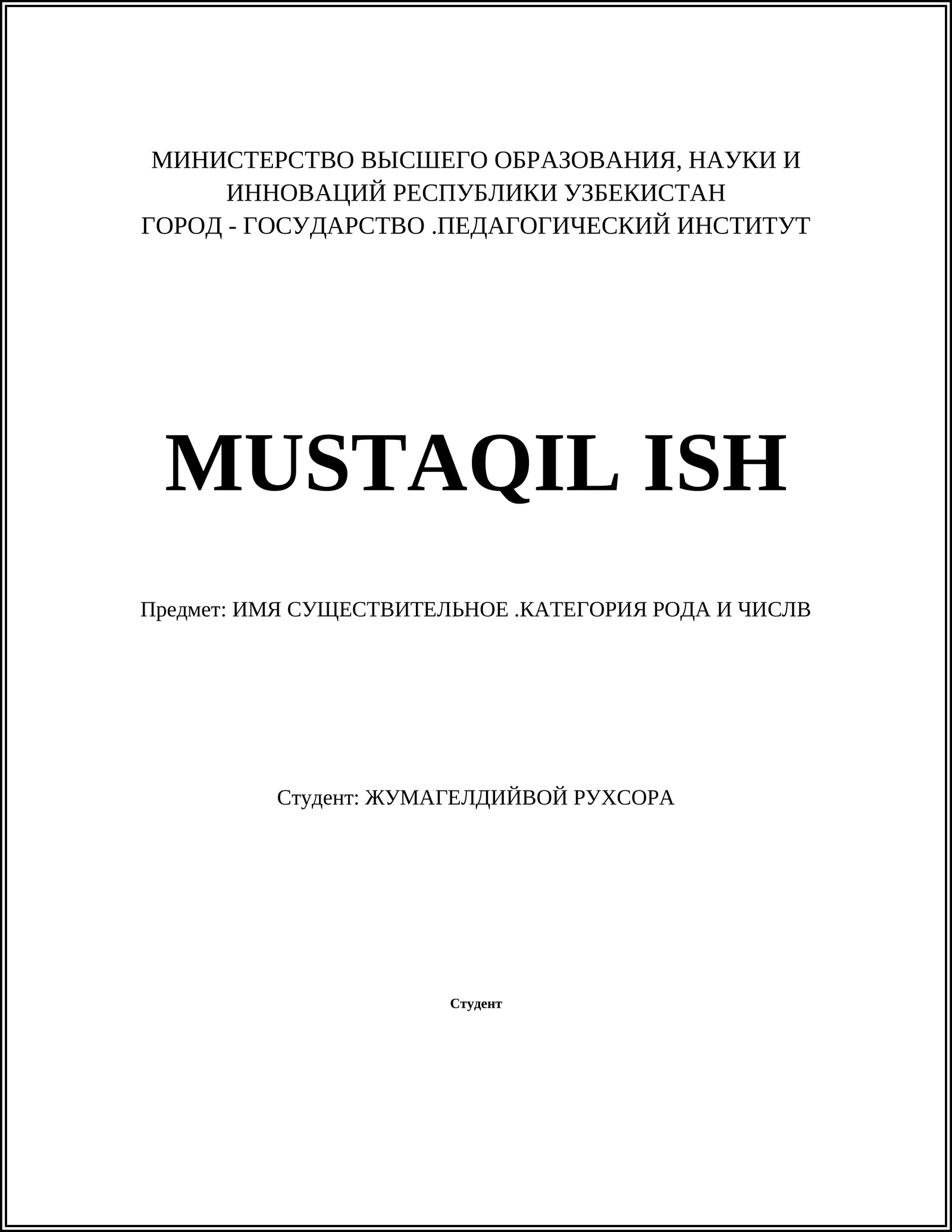 МИНИСТЕРСТВО ВЫСШЕГО ОБРАЗОВАНИЯ, НАУКИ И ИННОВАЦИЙ РЕСПУБЛИКИ УЗБЕКИСТАН
ГОРОД - ГОСУДАРСТВО .ПЕДАГОГИЧЕСКИЙ ИНСТИТУТ

MUSTAQIL ISH

Предмет: ИМЯ СУЩЕСТВИТЕЛЬНОЕ .КАТЕГОРИЯ РОДА И ЧИСЛВ

Студент: ЖУМАГЕЛДИЙВОЙ РУХСОРА

Студент